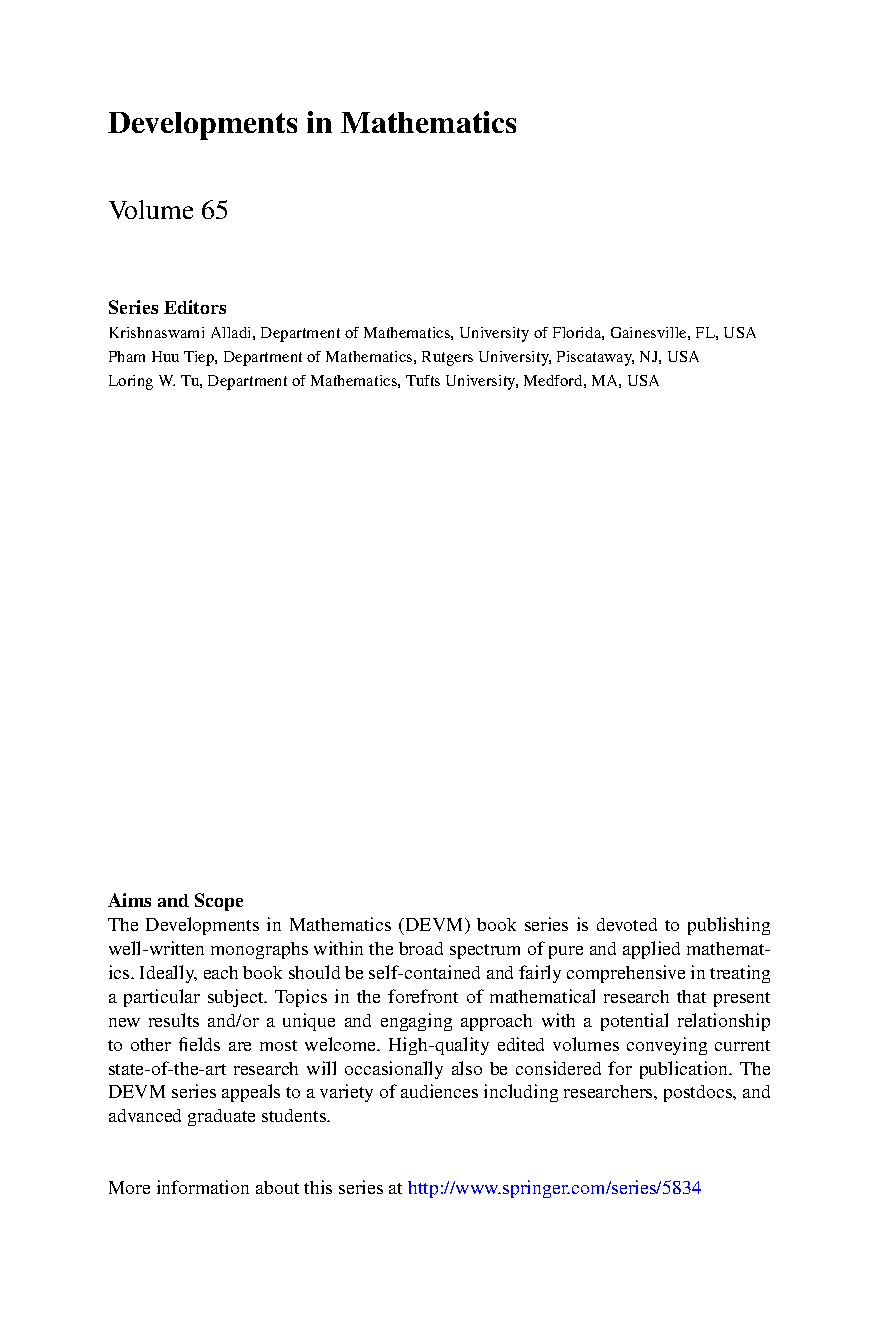 Developments in Mathematics

Volume 65

Series Editors
Krishnaswami Alladi, Department of Mathematics, University of Florida, Gainesville, FL, USA
Pham Huu Tiep, Department of Mathematics, Rutgers University, Piscataway, NJ, USA
Loring W. Tu, Department of Mathematics, Tufts University, Medford, MA, USA

Aims and Scope
The Developments in Mathematics (DEVM) book series is devoted to publishing well-written monographs within the broad spectrum of pure and applied mathematics. Ideally, each book should be self-contained and fairly comprehensive in treating a particular subject. Topics in the forefront of mathematical research that present new results and/or a unique and engaging approach with a potential relationship to other fields are most welcome. High-quality edited volumes conveying current state-of-the-art research will occasionally also be considered for publication. The DEVM series appeals to a variety of audiences including researchers, postdocs, and advanced graduate students.

More information about this series at http://www.springer.com/series/5834